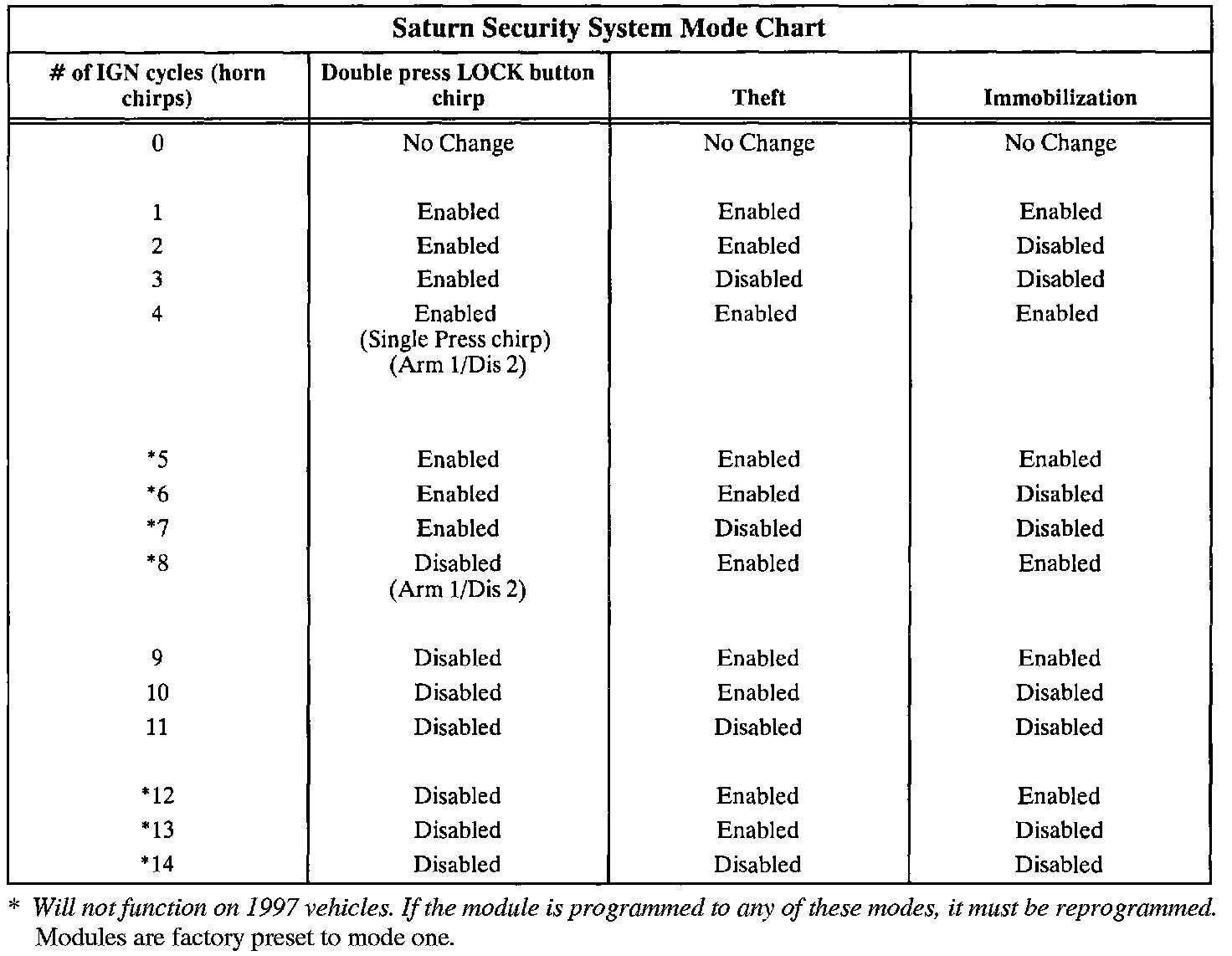 Saturn Security System Mode Chart

| # of IGN cycles (horn chirps) | Double press LOCK button chirp | Theft | Immobilization |
|---|---|---|---|
| 0 | No Change | No Change | No Change |
| 1 | Enabled | Enabled | Enabled |
| 2 | Enabled | Enabled | Disabled |
| 3 | Enabled | Disabled | Disabled |
| 4 | Enabled (Single Press chirp) (Arm 1/Dis 2) | Enabled | Enabled |
| *5 | Enabled | Enabled | Enabled |
| *6 | Enabled | Enabled | Disabled |
| *7 | Enabled | Disabled | Disabled |
| *8 | Disabled (Arm 1/Dis 2) | Enabled | Enabled |
| 9 | Disabled | Enabled | Enabled |
| 10 | Disabled | Enabled | Disabled |
| 11 | Disabled | Disabled | Disabled |
| *12 | Disabled | Enabled | Enabled |
| *13 | Disabled | Enabled | Disabled |
| *14 | Disabled | Disabled | Disabled |

* Will not function on 1997 vehicles. If the module is programmed to any of these modes, it must be reprogrammed. Modules are factory preset to mode one.